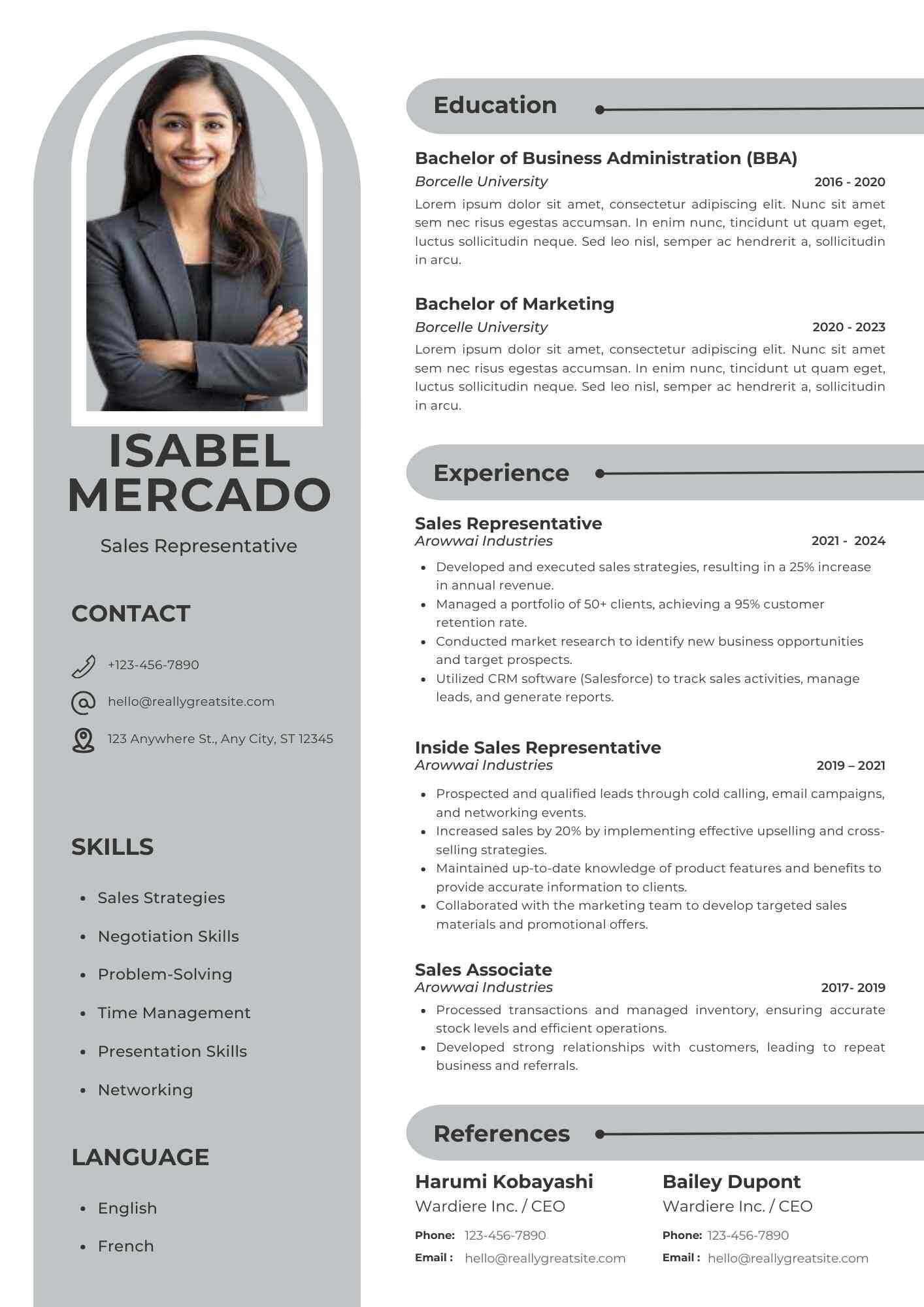 ISABEL MERCADO

Sales Representative

CONTACT

+123-456-7890

hello@reallygreatsite.com

123 Anywhere St., Any City, ST 12345

SKILLS

- Sales Strategies
- Negotiation Skills
- Problem-Solving
- Time Management
- Presentation Skills
- Networking

LANGUAGE

- English
- French

Education

Bachelor of Business Administration (BBA)
Borcelle University 2016 - 2020
Lorem ipsum dolor sit amet, consectetur adipiscing elit. Nunc sit amet sem nec risus egestas accumsan. In enim nunc, tincidunt ut quam eget, luctus sollicitudin neque. Sed leo nisl, semper ac hendrerit a, sollicitudin in arcu.

Bachelor of Marketing
Borcelle University 2020 - 2023
Lorem ipsum dolor sit amet, consectetur adipiscing elit. Nunc sit amet sem nec risus egestas accumsan. In enim nunc, tincidunt ut quam eget, luctus sollicitudin neque. Sed leo nisl, semper ac hendrerit a, sollicitudin in arcu.

Experience

Sales Representative
Arowwai Industries 2021 - 2024
- Developed and executed sales strategies, resulting in a 25% increase in annual revenue.
- Managed a portfolio of 50+ clients, achieving a 95% customer retention rate.
- Conducted market research to identify new business opportunities and target prospects.
- Utilized CRM software (Salesforce) to track sales activities, manage leads, and generate reports.

Inside Sales Representative
Arowwai Industries 2019 – 2021
- Prospected and qualified leads through cold calling, email campaigns, and networking events.
- Increased sales by 20% by implementing effective upselling and cross-selling strategies.
- Maintained up-to-date knowledge of product features and benefits to provide accurate information to clients.
- Collaborated with the marketing team to develop targeted sales materials and promotional offers.

Sales Associate
Arowwai Industries 2017- 2019
- Processed transactions and managed inventory, ensuring accurate stock levels and efficient operations.
- Developed strong relationships with customers, leading to repeat business and referrals.

References

Harumi Kobayashi
Wardiere Inc. / CEO
Phone: 123-456-7890
Email : hello@reallygreatsite.com

Bailey Dupont
Wardiere Inc. / CEO
Phone: 123-456-7890
Email : hello@reallygreatsite.com